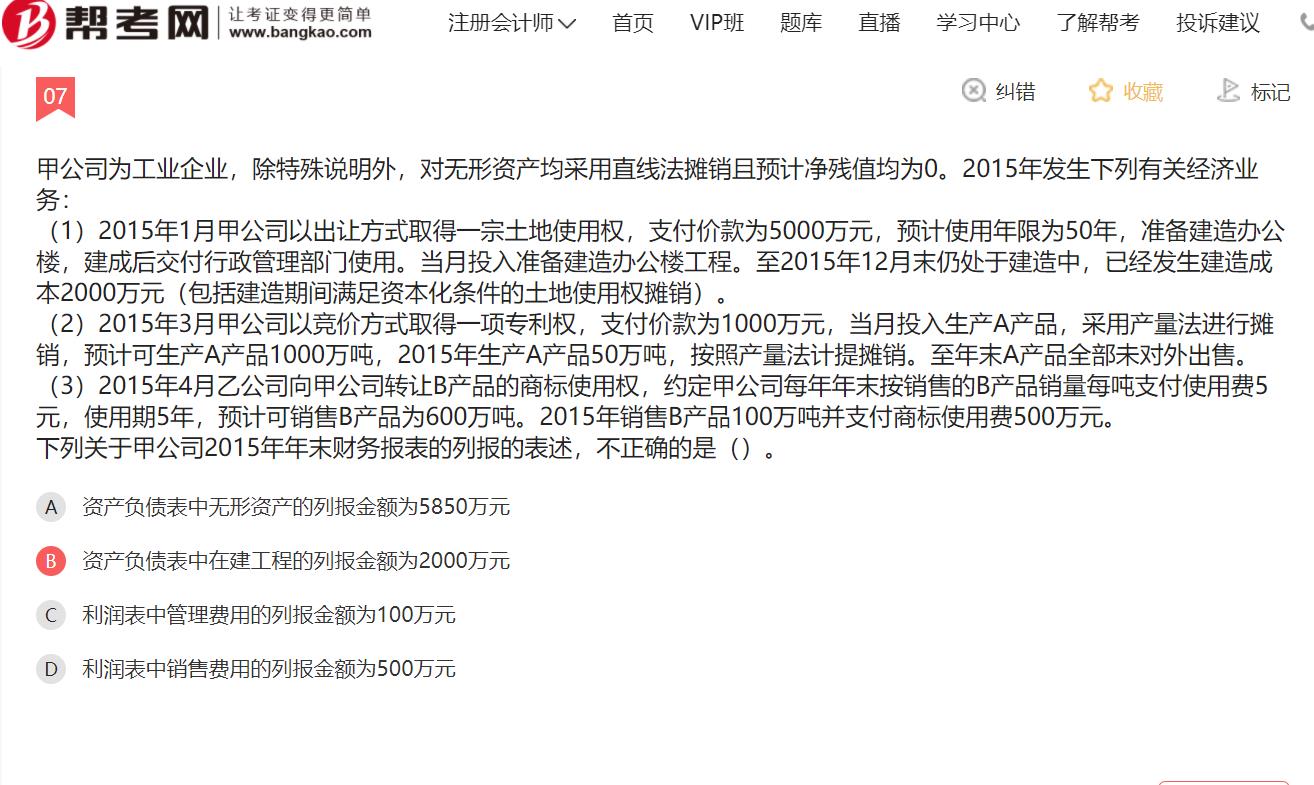 帮考网 让考证变得更简单 www.bangkao.com

注册会计师 首页 VIP班 题库 直播 学习中心 了解帮考 投诉建议

07

纠错 收藏 标记

甲公司为工业企业，除特殊说明外，对无形资产均采用直线法摊销且预计净残值均为0。2015年发生下列有关经济业务：

（1）2015年1月甲公司以出让方式取得一宗土地使用权，支付价款为5000万元，预计使用年限为50年，准备建造办公楼，建成后交付行政管理部门使用。当月投入准备建造办公楼工程。至2015年12月末仍处于建造中，已经发生建造成本2000万元（包括建造期间满足资本化条件的土地使用权摊销）。

（2）2015年3月甲公司以竞价方式取得一项专利权，支付价款为1000万元，当月投入生产A产品，采用产量法进行摊销，预计可生产A产品1000万吨，2015年生产A产品50万吨，按照产量法计提摊销。至年末A产品全部未对外出售。

（3）2015年4月乙公司向甲公司转让B产品的商标使用权，约定甲公司每年年末按销售的B产品销量每吨支付使用费5元，使用期5年，预计可销售B产品为600万吨。2015年销售B产品100万吨并支付商标使用费500万元。

下列关于甲公司2015年年末财务报表的列报的表述，不正确的是（）。

A 资产负债表中无形资产的列报金额为5850万元

B 资产负债表中在建工程的列报金额为2000万元

C 利润表中管理费用的列报金额为100万元

D 利润表中销售费用的列报金额为500万元